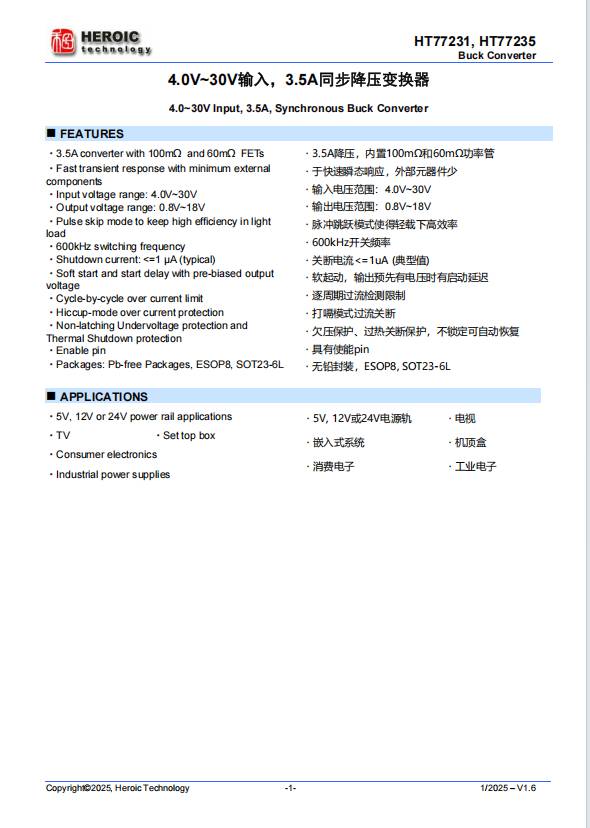 HEROIC technology

HT77231, HT77235
Buck Converter

4.0V~30V输入，3.5A同步降压变换器

4.0~30V Input, 3.5A, Synchronous Buck Converter

■ FEATURES

· 3.5A converter with 100mΩ and 60mΩ FETs
· Fast transient response with minimum external components
· Input voltage range: 4.0V~30V
· Output voltage range: 0.8V~18V
· Pulse skip mode to keep high efficiency in light load
· 600kHz switching frequency
· Shutdown current: <=1 μA (typical)
· Soft start and start delay with pre-biased output voltage
· Cycle-by-cycle over current limit
· Hiccup-mode over current protection
· Non-latching Undervoltage protection and Thermal Shutdown protection
· Enable pin
· Packages: Pb-free Packages, ESOP8, SOT23-6L

· 3.5A降压，内置100mΩ和60mΩ功率管
· 于快速瞬态响应，外部元器件少
· 输入电压范围：4.0V~30V
· 输出电压范围：0.8V~18V
· 脉冲跳跃模式使得轻载下高效率
· 600kHz开关频率
· 关断电流<=1uA (典型值)
· 软起动，输出预先有电压时有启动延迟
· 逐周期过流检测限制
· 打嗝模式过流关断
· 欠压保护、过热关断保护，不锁定可自动恢复
· 具有使能pin
· 无铅封装，ESOP8, SOT23-6L

■ APPLICATIONS

· 5V, 12V or 24V power rail applications
· TV · Set top box
· Consumer electronics
· Industrial power supplies

· 5V, 12V或24V电源轨 · 电视
· 嵌入式系统 · 机顶盒
· 消费电子 · 工业电子

Copyright©2025, Heroic Technology -1- 1/2025 – V1.6